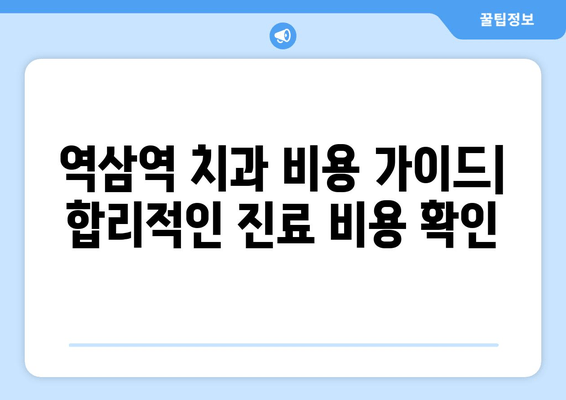 꿀팁정보

역삼역 치과 비용 가이드| 합리적인 진료 비용 확인